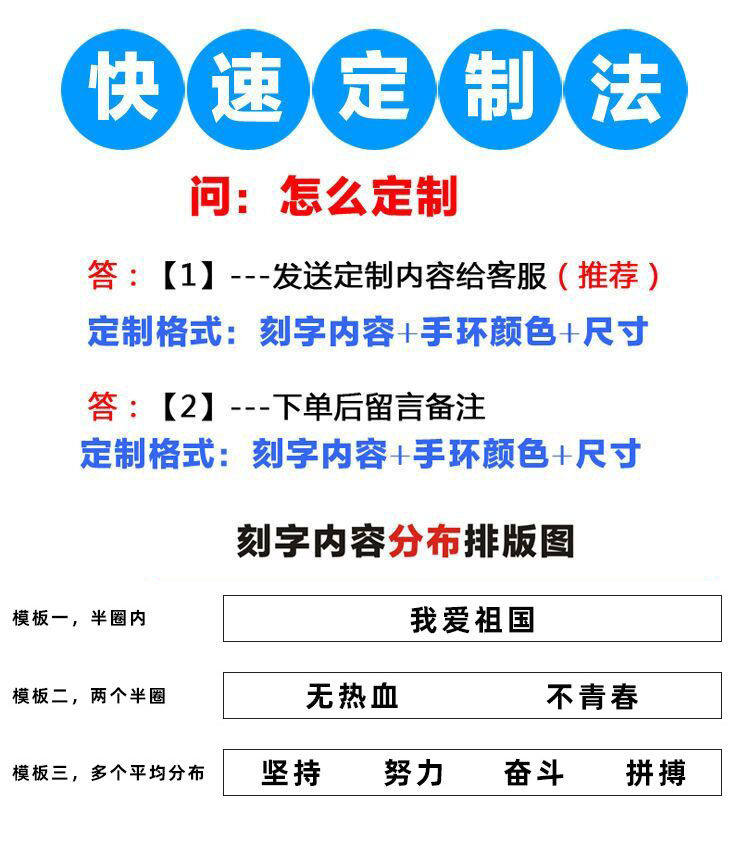 快速定制法

问：怎么定制

答：【1】---发送定制内容给客服（推荐）

定制格式：刻字内容+手环颜色+尺寸

答：【2】---下单后留言备注

定制格式：刻字内容+手环颜色+尺寸

刻字内容分布排版图

模板一，半圈内
我爱祖国

模板二，两个半圈
无热血 不青春

模板三，多个平均分布
坚持 努力 奋斗 拼搏